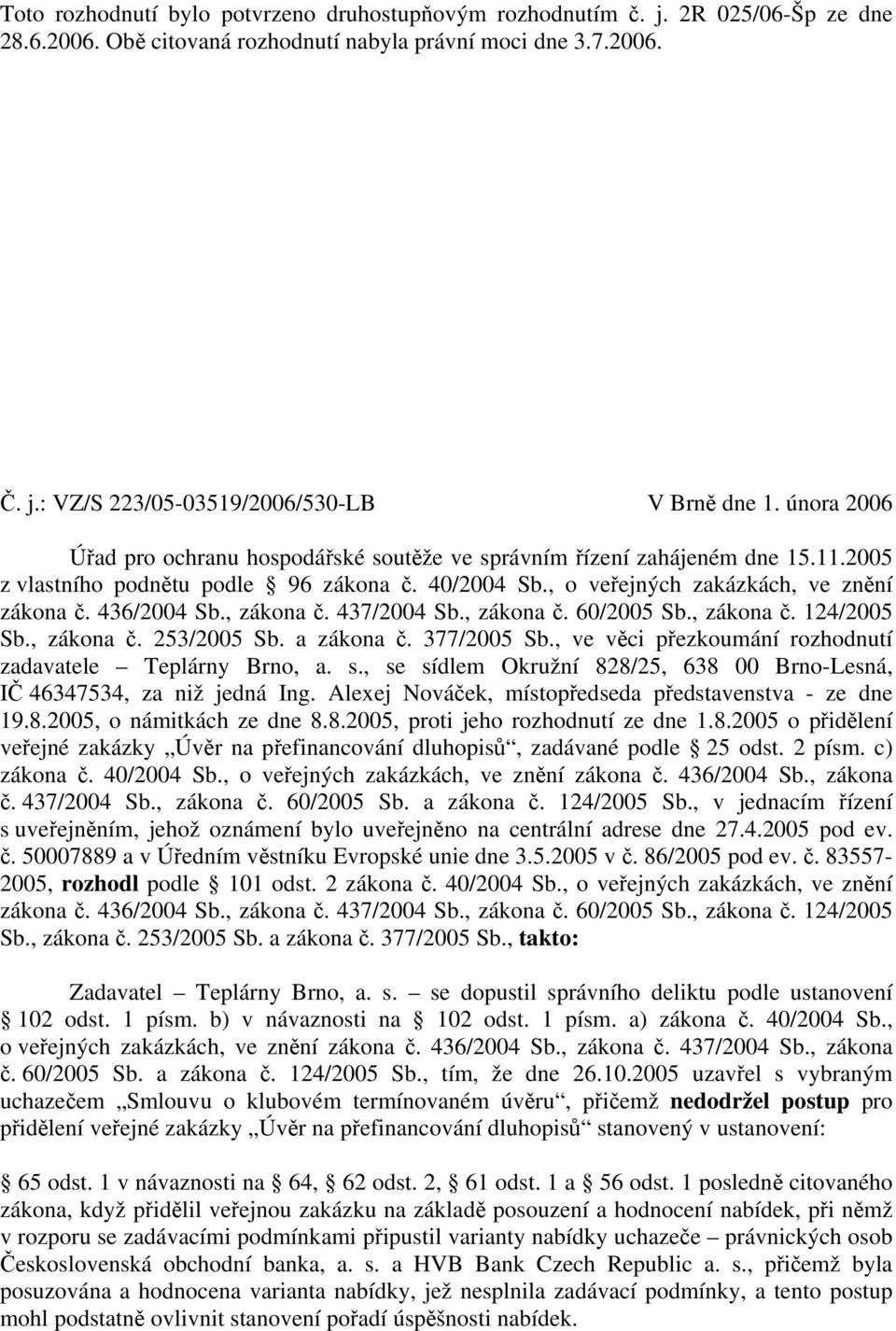 Toto rozhodnutí bylo potvrzeno druhostupňovým rozhodnutím č. j. 2R 025/06-Šp ze dne 28.6.2006. Obě citovaná rozhodnutí nabyla právní moci dne 3.7.2006.

Č. j.: VZ/S 223/05-03519/2006/530-LB V Brně dne 1. února 2006

Úřad pro ochranu hospodářské soutěže ve správním řízení zahájeném dne 15.11.2005 z vlastního podnětu podle § 96 zákona č. 40/2004 Sb., o veřejných zakázkách, ve znění zákona č. 436/2004 Sb., zákona č. 437/2004 Sb., zákona č. 60/2005 Sb., zákona č. 124/2005 Sb., zákona č. 253/2005 Sb. a zákona č. 377/2005 Sb., ve věci přezkoumání rozhodnutí zadavatele – Teplárny Brno, a. s., se sídlem Okružní 828/25, 638 00 Brno-Lesná, IČ 46347534, za niž jedná Ing. Alexej Nováček, místopředseda představenstva - ze dne 19.8.2005, o námitkách ze dne 8.8.2005, proti jeho rozhodnutí ze dne 1.8.2005 o přidělení veřejné zakázky „Úvěr na přefinancování dluhopisů“, zadávané podle § 25 odst. 2 písm. c) zákona č. 40/2004 Sb., o veřejných zakázkách, ve znění zákona č. 436/2004 Sb., zákona č. 437/2004 Sb., zákona č. 60/2005 Sb. a zákona č. 124/2005 Sb., v jednacím řízení s uveřejněním, jehož oznámení bylo uveřejněno na centrální adrese dne 27.4.2005 pod ev. č. 50007889 a v Úředním věstníku Evropské unie dne 3.5.2005 v č. 86/2005 pod ev. č. 83557-2005, rozhodl podle § 101 odst. 2 zákona č. 40/2004 Sb., o veřejných zakázkách, ve znění zákona č. 436/2004 Sb., zákona č. 437/2004 Sb., zákona č. 60/2005 Sb., zákona č. 124/2005 Sb., zákona č. 253/2005 Sb. a zákona č. 377/2005 Sb., takto:

Zadavatel – Teplárny Brno, a. s. – se dopustil správního deliktu podle ustanovení § 102 odst. 1 písm. b) v návaznosti na § 102 odst. 1 písm. a) zákona č. 40/2004 Sb., o veřejných zakázkách, ve znění zákona č. 436/2004 Sb., zákona č. 437/2004 Sb., zákona č. 60/2005 Sb. a zákona č. 124/2005 Sb., tím, že dne 26.10.2005 uzavřel s vybraným uchazečem „Smlouvu o klubovém termínovaném úvěru“, přičemž nedodržel postup pro přidělení veřejné zakázky „Úvěr na přefinancování dluhopisů“ stanovený v ustanovení:

§ 65 odst. 1 v návaznosti na § 64, § 62 odst. 2, § 61 odst. 1 a § 56 odst. 1 posledně citovaného zákona, když přidělil veřejnou zakázku na základě posouzení a hodnocení nabídek, při němž v rozporu se zadávacími podmínkami připustil varianty nabídky uchazeče – právnických osob Československá obchodní banka, a. s. a HVB Bank Czech Republic a. s., přičemž byla posuzována a hodnocena varianta nabídky, jež nesplnila zadávací podmínky, a tento postup mohl podstatně ovlivnit stanovení pořadí úspěšnosti nabídek.